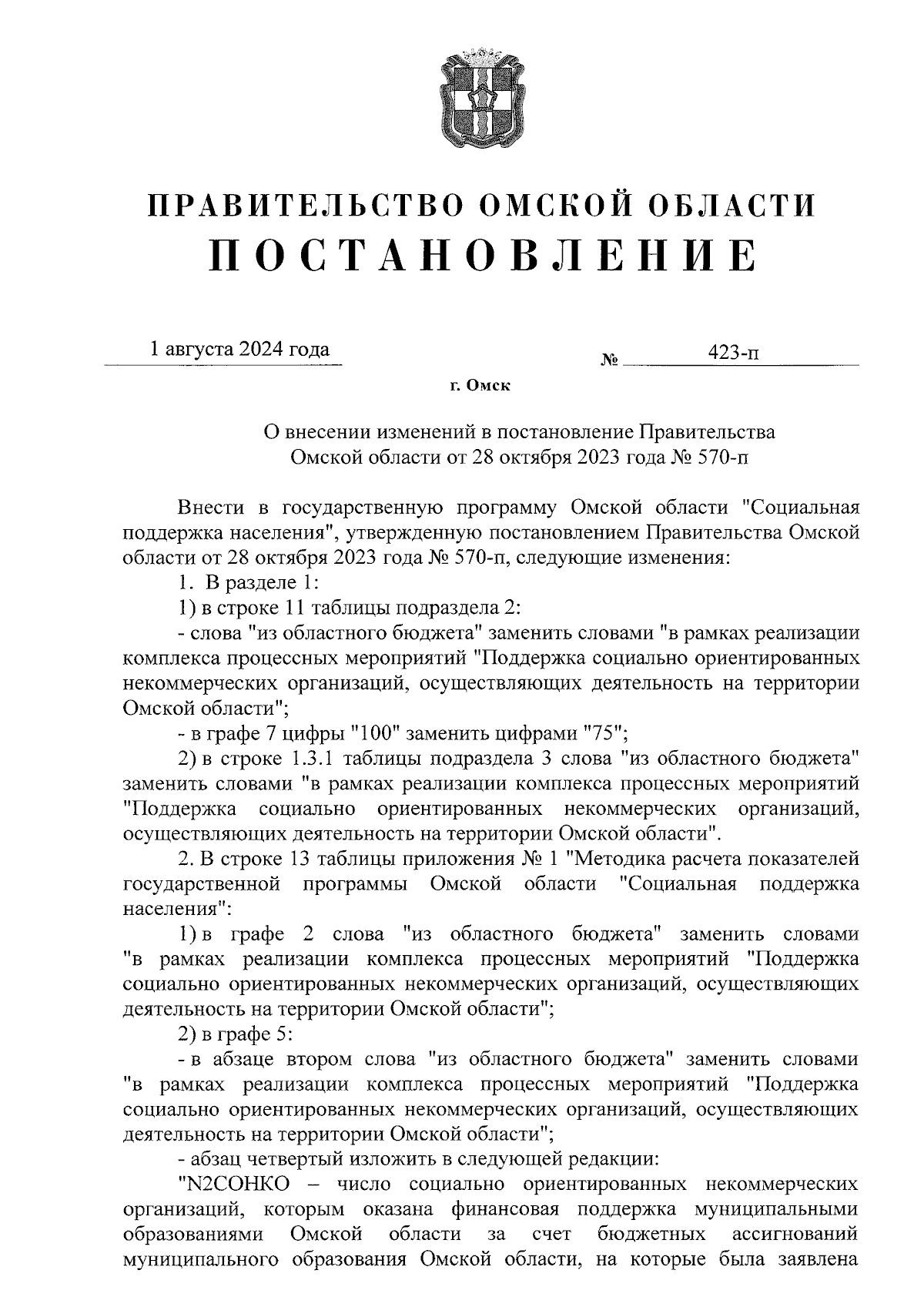 ПРАВИТЕЛЬСТВО ОМСКОЙ ОБЛАСТИ
ПОСТАНОВЛЕНИЕ

1 августа 2024 года № 423-п

г. Омск

О внесении изменений в постановление Правительства Омской области от 28 октября 2023 года № 570-п

Внести в государственную программу Омской области "Социальная поддержка населения", утвержденную постановлением Правительства Омской области от 28 октября 2023 года № 570-п, следующие изменения:

1. В разделе 1:

1) в строке 11 таблицы подраздела 2:

- слова "из областного бюджета" заменить словами "в рамках реализации комплекса процессных мероприятий "Поддержка социально ориентированных некоммерческих организаций, осуществляющих деятельность на территории Омской области";

- в графе 7 цифры "100" заменить цифрами "75";

2) в строке 1.3.1 таблицы подраздела 3 слова "из областного бюджета" заменить словами "в рамках реализации комплекса процессных мероприятий "Поддержка социально ориентированных некоммерческих организаций, осуществляющих деятельность на территории Омской области".

2. В строке 13 таблицы приложения № 1 "Методика расчета показателей государственной программы Омской области "Социальная поддержка населения":

1) в графе 2 слова "из областного бюджета" заменить словами "в рамках реализации комплекса процессных мероприятий "Поддержка социально ориентированных некоммерческих организаций, осуществляющих деятельность на территории Омской области";

2) в графе 5:

- в абзаце втором слова "из областного бюджета" заменить словами "в рамках реализации комплекса процессных мероприятий "Поддержка социально ориентированных некоммерческих организаций, осуществляющих деятельность на территории Омской области";

- абзац четвертый изложить в следующей редакции:

"N2СОНКО – число социально ориентированных некоммерческих организаций, которым оказана финансовая поддержка муниципальными образованиями Омской области за счет бюджетных ассигнований муниципального образования Омской области, на которые была заявлена